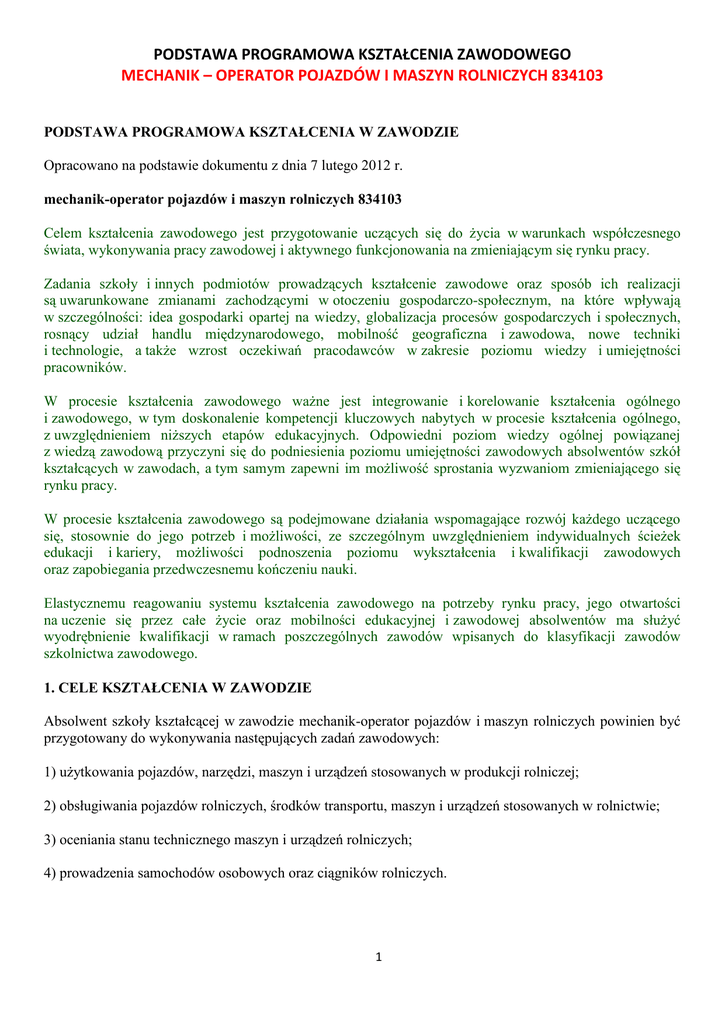 PODSTAWA PROGRAMOWA KSZTAŁCENIA ZAWODOWEGO
MECHANIK – OPERATOR POJAZDÓW I MASZYN ROLNICZYCH 834103

PODSTAWA PROGRAMOWA KSZTAŁCENIA W ZAWODZIE

Opracowano na podstawie dokumentu z dnia 7 lutego 2012 r.

mechanik-operator pojazdów i maszyn rolniczych 834103

Celem kształcenia zawodowego jest przygotowanie uczących się do życia w warunkach współczesnego świata, wykonywania pracy zawodowej i aktywnego funkcjonowania na zmieniającym się rynku pracy.

Zadania szkoły i innych podmiotów prowadzących kształcenie zawodowe oraz sposób ich realizacji są uwarunkowane zmianami zachodzącymi w otoczeniu gospodarczo-społecznym, na które wpływają w szczególności: idea gospodarki opartej na wiedzy, globalizacja procesów gospodarczych i społecznych, rosnący udział handlu międzynarodowego, mobilność geograficzna i zawodowa, nowe techniki i technologie, a także wzrost oczekiwań pracodawców w zakresie poziomu wiedzy i umiejętności pracowników.

W procesie kształcenia zawodowego ważne jest integrowanie i korelowanie kształcenia ogólnego i zawodowego, w tym doskonalenie kompetencji kluczowych nabytych w procesie kształcenia ogólnego, z uwzględnieniem niższych etapów edukacyjnych. Odpowiedni poziom wiedzy ogólnej powiązanej z wiedzą zawodową przyczyni się do podniesienia poziomu umiejętności zawodowych absolwentów szkół kształcących w zawodach, a tym samym zapewni im możliwość sprostania wyzwaniom zmieniającego się rynku pracy.

W procesie kształcenia zawodowego są podejmowane działania wspomagające rozwój każdego uczącego się, stosownie do jego potrzeb i możliwości, ze szczególnym uwzględnieniem indywidualnych ścieżek edukacji i kariery, możliwości podnoszenia poziomu wykształcenia i kwalifikacji zawodowych oraz zapobiegania przedwczesnemu kończeniu nauki.

Elastycznemu reagowaniu systemu kształcenia zawodowego na potrzeby rynku pracy, jego otwartości na uczenie się przez całe życie oraz mobilności edukacyjnej i zawodowej absolwentów ma służyć wyodrębnienie kwalifikacji w ramach poszczególnych zawodów wpisanych do klasyfikacji zawodów szkolnictwa zawodowego.

1. CELE KSZTAŁCENIA W ZAWODZIE

Absolwent szkoły kształcącej w zawodzie mechanik-operator pojazdów i maszyn rolniczych powinien być przygotowany do wykonywania następujących zadań zawodowych:

1) użytkowania pojazdów, narzędzi, maszyn i urządzeń stosowanych w produkcji rolniczej;

2) obsługiwania pojazdów rolniczych, środków transportu, maszyn i urządzeń stosowanych w rolnictwie;

3) oceniania stanu technicznego maszyn i urządzeń rolniczych;

4) prowadzenia samochodów osobowych oraz ciągników rolniczych.

1